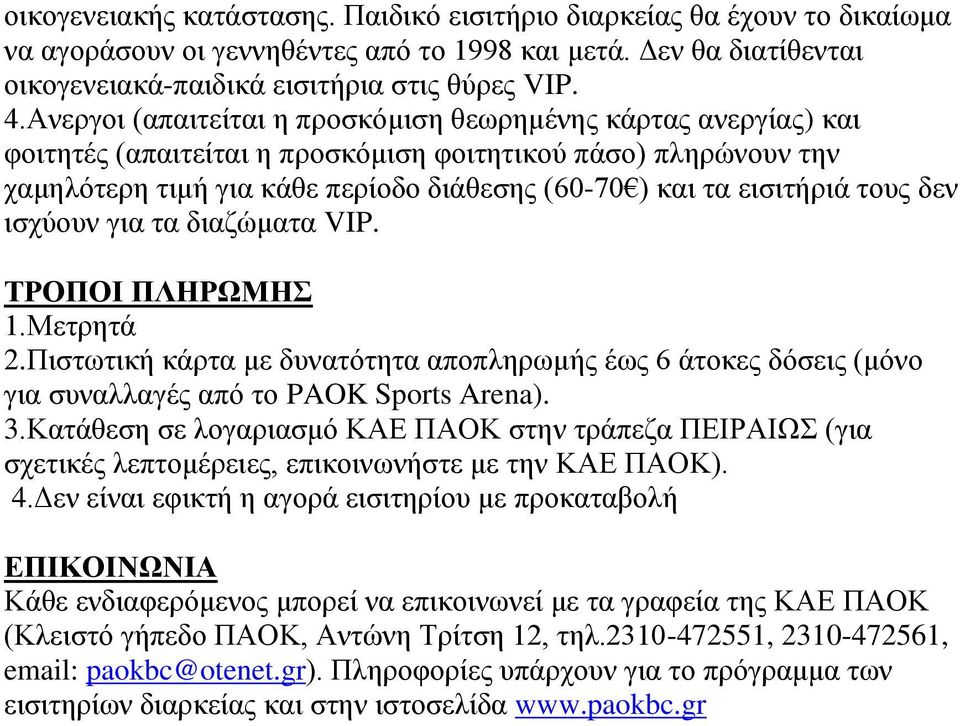 οικογενειακής κατάστασης. Παιδικό εισιτήριο διαρκείας θα έχουν το δικαίωμα να αγοράσουν οι γεννηθέντες από το 1998 και μετά. Δεν θα διατίθενται οικογενειακά-παιδικά εισιτήρια στις θύρες VIP.
4.Ανεργοι (απαιτείται η προσκόμιση θεωρημένης κάρτας ανεργίας) και φοιτητές (απαιτείται η προσκόμιση φοιτητικού πάσο) πληρώνουν την χαμηλότερη τιμή για κάθε περίοδο διάθεσης (60-70€) και τα εισιτήριά τους δεν ισχύουν για τα διαζώματα VIP.

ΤΡΟΠΟΙ ΠΛΗΡΩΜΗΣ
1.Μετρητά
2.Πιστωτική κάρτα με δυνατότητα αποπληρωμής έως 6 άτοκες δόσεις (μόνο για συναλλαγές από το PAOK Sports Arena).
3.Κατάθεση σε λογαριασμό ΚΑΕ ΠΑΟΚ στην τράπεζα ΠΕΙΡΑΙΩΣ (για σχετικές λεπτομέρειες, επικοινωνήστε με την ΚΑΕ ΠΑΟΚ).
4.Δεν είναι εφικτή η αγορά εισιτηρίου με προκαταβολή

ΕΠΙΚΟΙΝΩΝΙΑ
Κάθε ενδιαφερόμενος μπορεί να επικοινωνεί με τα γραφεία της ΚΑΕ ΠΑΟΚ (Κλειστό γήπεδο ΠΑΟΚ, Αντώνη Τρίτση 12, τηλ.2310-472551, 2310-472561, email: paokbc@otenet.gr). Πληροφορίες υπάρχουν για το πρόγραμμα των εισιτηρίων διαρκείας και στην ιστοσελίδα www.paokbc.gr